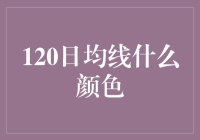 120日均线什么颜色